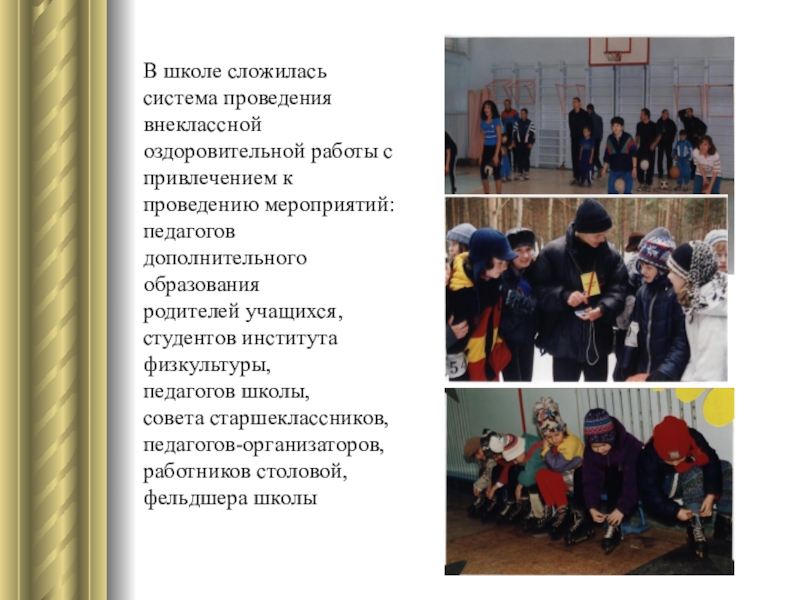 В школе сложилась система проведения внеклассной оздоровительной работы с привлечением к проведению мероприятий:
педагогов дополнительного образования
родителей учащихся,
студентов института физкультуры,
педагогов школы,
совета старшеклассников,
педагогов-организаторов,
работников столовой,
фельдшера школы